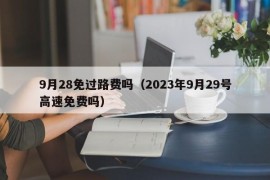 9月28免过路费吗（2023年9月29号高速免费吗）